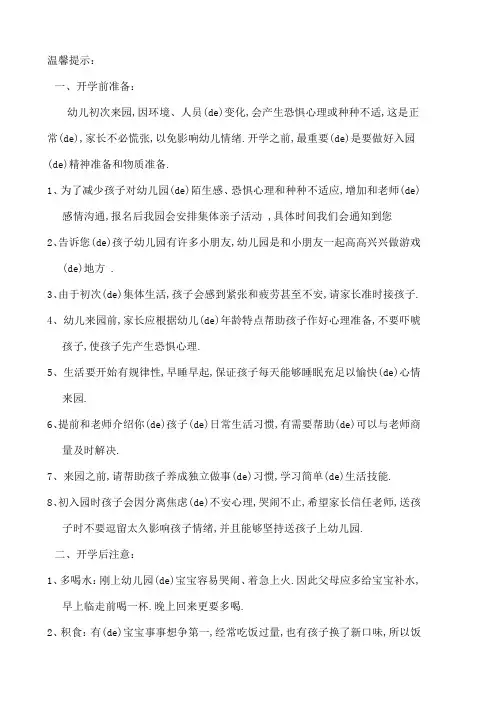 温馨提示：

一、开学前准备：

幼儿初次来园,因环境、人员(de)变化,会产生恐惧心理或种种不适,这是正常(de),家长不必慌张,以免影响幼儿情绪.开学之前,最重要(de)是要做好入园(de)精神准备和物质准备.

1、为了减少孩子对幼儿园(de)陌生感、恐惧心理和种种不适应,增加和老师(de)感情沟通,报名后我园会安排集体亲子活动 ,具体时间我们会通知到您

2、告诉您(de)孩子幼儿园有许多小朋友,幼儿园是和小朋友一起高高兴兴做游戏(de)地方 .

3、由于初次(de)集体生活,孩子会感到紧张和疲劳甚至不安,请家长准时接孩子.

4、幼儿来园前,家长应根据幼儿(de)年龄特点帮助孩子作好心理准备,不要吓唬孩子,使孩子先产生恐惧心理.

5、生活要开始有规律性,早睡早起,保证孩子每天能够睡眠充足以愉快(de)心情来园.

6、提前和老师介绍你(de)孩子(de)日常生活习惯,有需要帮助(de)可以与老师商量及时解决.

7、来园之前,请帮助孩子养成独立做事(de)习惯,学习简单(de)生活技能.

8、初入园时孩子会因分离焦虑(de)不安心理,哭闹不止,希望家长信任老师,送孩子时不要逗留太久影响孩子情绪,并且能够坚持送孩子上幼儿园.

二、开学后注意：

1、多喝水：刚上幼儿园(de)宝宝容易哭闹、着急上火.因此父母应多给宝宝补水,早上临走前喝一杯.晚上回来更要多喝.

2、积食：有(de)宝宝事事想争第一,经常吃饭过量,也有孩子换了新口味,所以饭